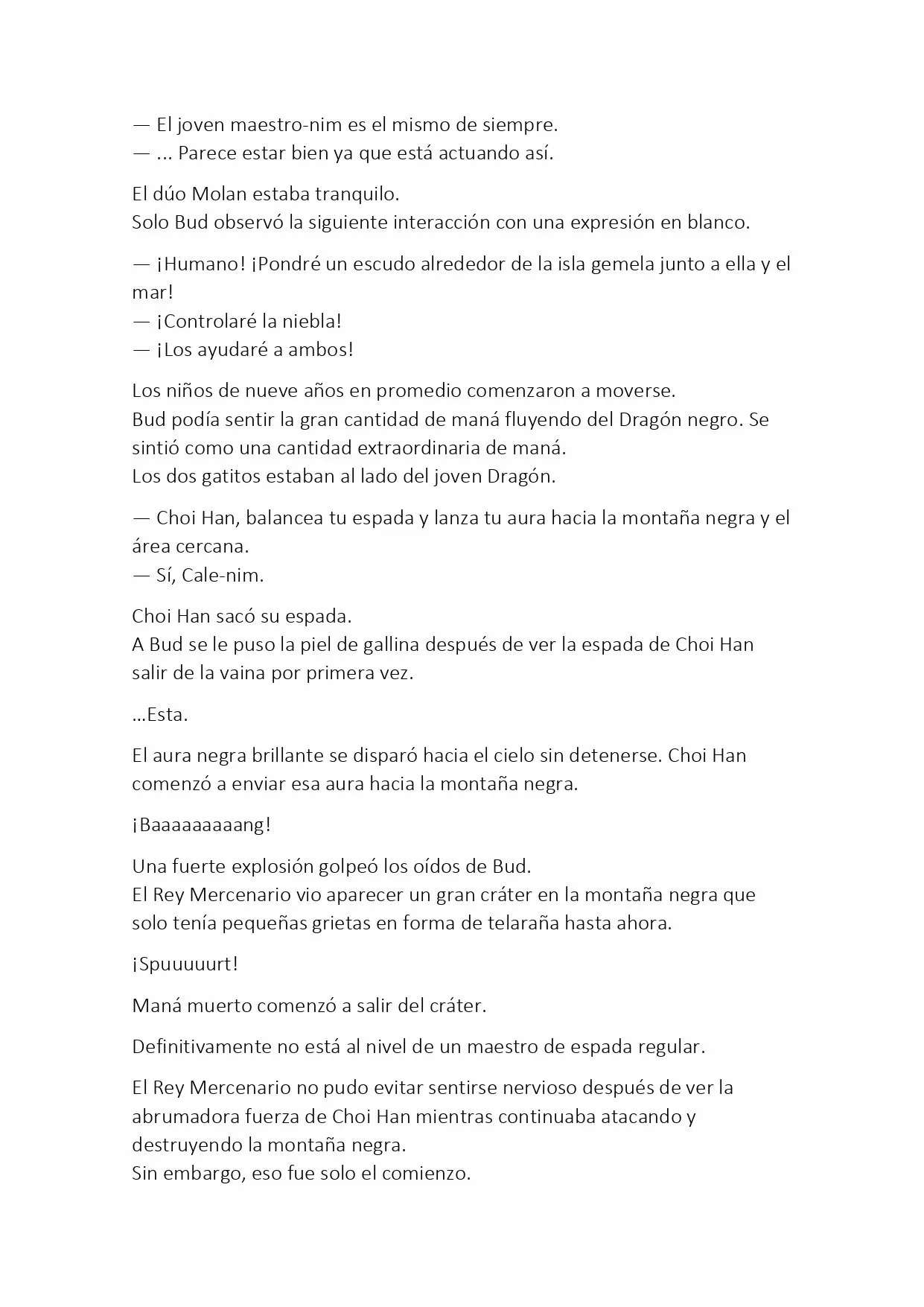 — El joven maestro-nim es el mismo de siempre.
— ... Parece estar bien ya que está actuando así.

El dúo Molan estaba tranquilo.
Solo Bud observó la siguiente interacción con una expresión en blanco.

— ¡Humano! ¡Pondré un escudo alrededor de la isla gemela junto a ella y el mar!
— ¡Controlaré la niebla!
— ¡Los ayudaré a ambos!

Los niños de nueve años en promedio comenzaron a moverse.
Bud podía sentir la gran cantidad de maná fluyendo del Dragón negro. Se sintió como una cantidad extraordinaria de maná.
Los dos gatitos estaban al lado del joven Dragón.

— Choi Han, balancea tu espada y lanza tu aura hacia la montaña negra y el área cercana.
— Sí, Cale-nim.

Choi Han sacó su espada.
A Bud se le puso la piel de gallina después de ver la espada de Choi Han salir de la vaina por primera vez.

...Esta.

El aura negra brillante se disparó hacia el cielo sin detenerse. Choi Han comenzó a enviar esa aura hacia la montaña negra.

¡Baaaaaaaaang!

Una fuerte explosión golpeó los oídos de Bud.
El Rey Mercenario vio aparecer un gran cráter en la montaña negra que solo tenía pequeñas grietas en forma de telaraña hasta ahora.

¡Spuuuuurt!

Maná muerto comenzó a salir del cráter.

Definitivamente no está al nivel de un maestro de espada regular.

El Rey Mercenario no pudo evitar sentirse nervioso después de ver la abrumadora fuerza de Choi Han mientras continuaba atacando y destruyendo la montaña negra.
Sin embargo, eso fue solo el comienzo.